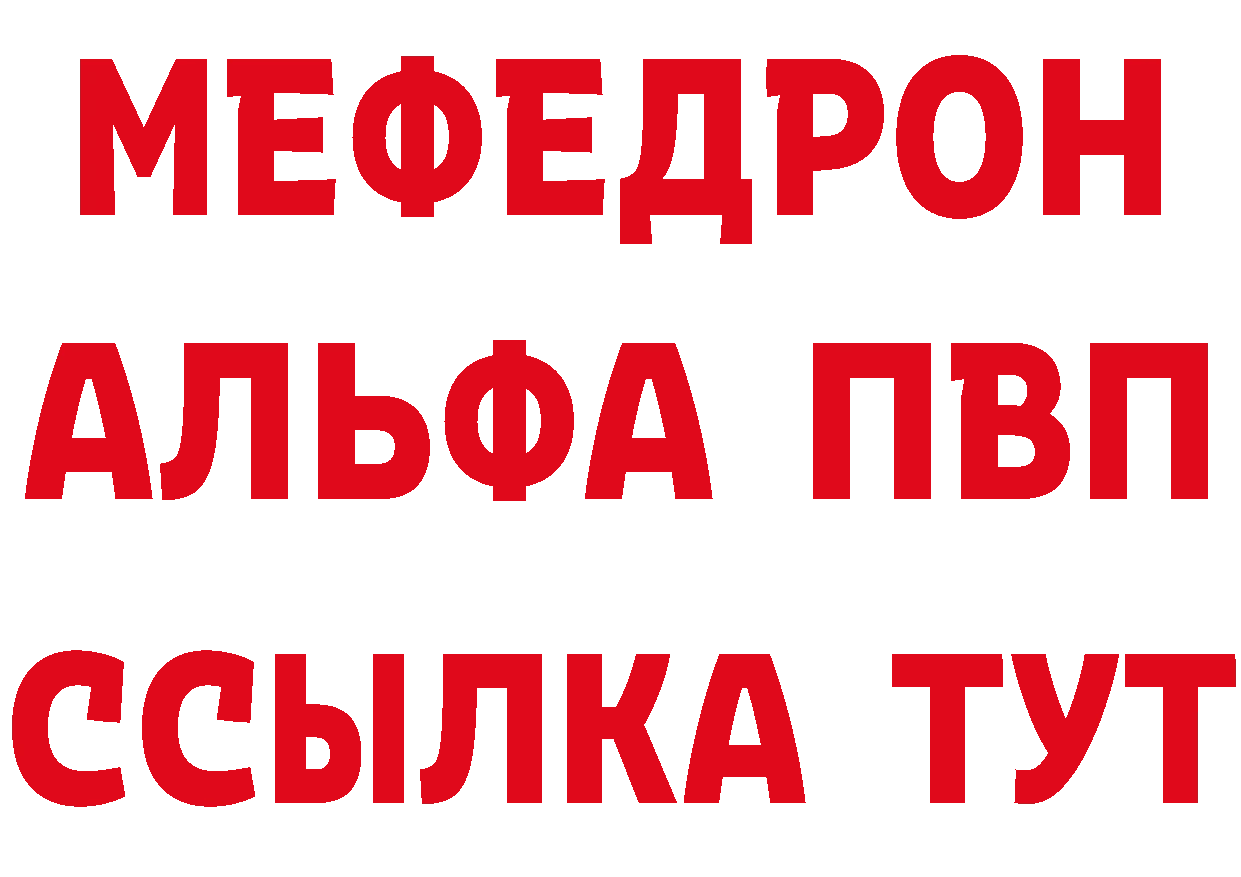 МЕФЕДРОН
АЛЬФА ПВП
ССЫЛКА ТУТ